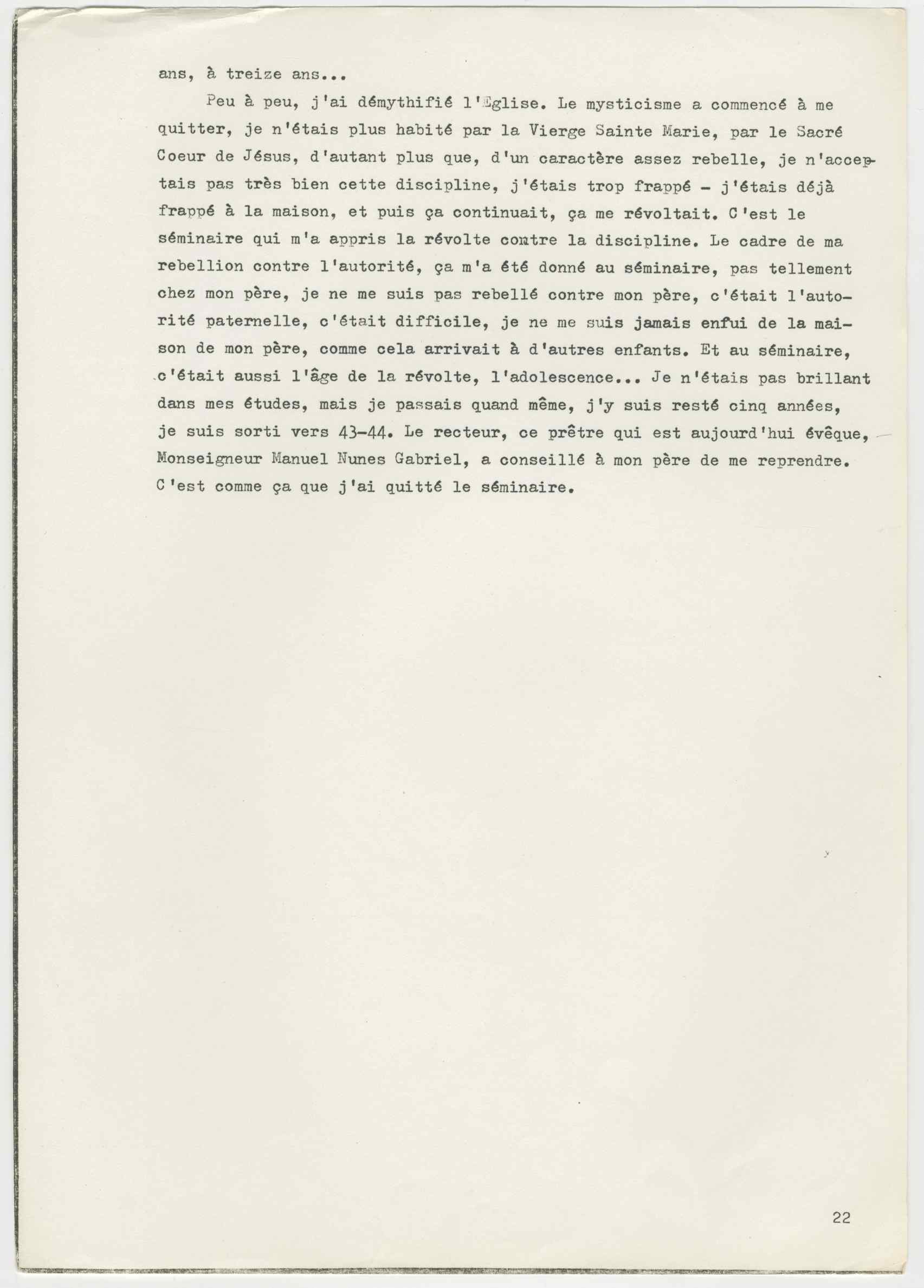 ans, à treize ans...

Peu à peu, j'ai démythifié l'Eglise. Le mysticisme a commencé à me quitter, je n'étais plus habité par la Vierge Sainte Marie, par le Sacré Coeur de Jésus, d'autant plus que, d'un caractère assez rebelle, je n'acceptais pas très bien cette discipline, j'étais trop frappé - j'étais déjà frappé à la maison, et puis ça continuait, ça me révoltait. C'est le séminaire qui m'a appris la révolte contre la discipline. Le cadre de ma rebellion contre l'autorité, ça m'a été donné au séminaire, pas tellement chez mon père, je ne me suis pas rebellé contre mon père, c'était l'autorité paternelle, c'était difficile, je ne me suis jamais enfui de la maison de mon père, comme cela arrivait à d'autres enfants. Et au séminaire, c'était aussi l'âge de la révolte, l'adolescence... Je n'étais pas brillant dans mes études, mais je passais quand même, j'y suis resté cinq années, je suis sorti vers 43-44. Le recteur, ce prêtre qui est aujourd'hui évêque, Monseigneur Manuel Nunes Gabriel, a conseillé à mon père de me reprendre. C'est comme ça que j'ai quitté le séminaire.

22